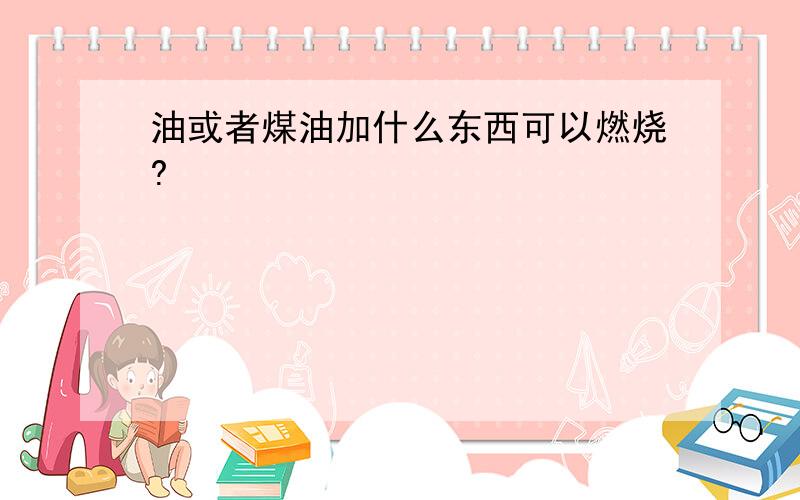 油或者煤油加什么东西可以燃烧?